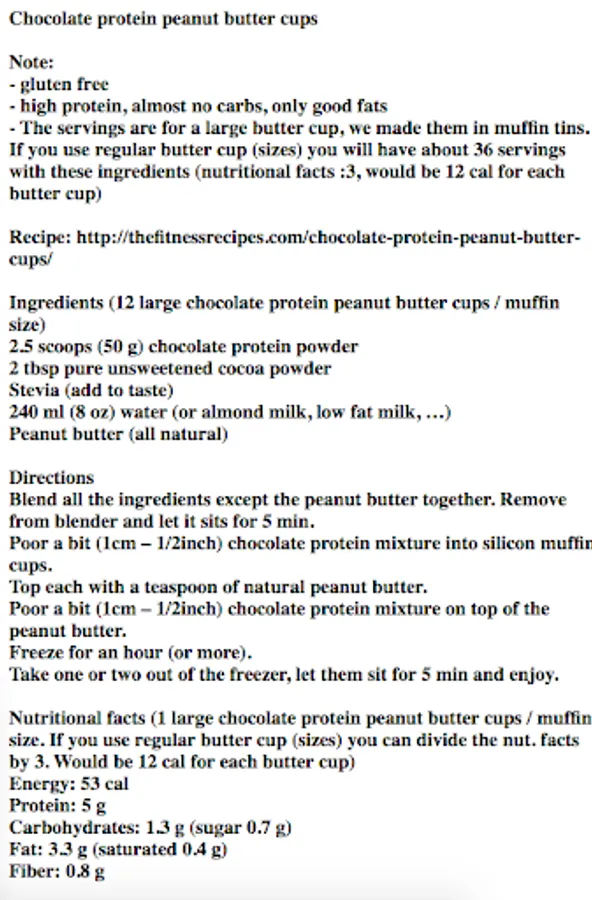 Chocolate protein peanut butter cups

Note:
- gluten free
- high protein, almost no carbs, only good fats
- The servings are for a large butter cup, we made them in muffin tins. If you use regular butter cup (sizes) you will have about 36 servings with these ingredients (nutritional facts :3, would be 12 cal for each butter cup)

Recipe: http://thefitnessrecipes.com/chocolate-protein-peanut-butter-cups/

Ingredients (12 large chocolate protein peanut butter cups / muffin size)
2.5 scoops (50 g) chocolate protein powder
2 tbsp pure unsweetened cocoa powder
Stevia (add to taste)
240 ml (8 oz) water (or almond milk, low fat milk, …)
Peanut butter (all natural)

Directions
Blend all the ingredients except the peanut butter together. Remove from blender and let it sits for 5 min.
Poor a bit (1cm – 1/2inch) chocolate protein mixture into silicon muffin cups.
Top each with a teaspoon of natural peanut butter.
Poor a bit (1cm – 1/2inch) chocolate protein mixture on top of the peanut butter.
Freeze for an hour (or more).
Take one or two out of the freezer, let them sit for 5 min and enjoy.

Nutritional facts (1 large chocolate protein peanut butter cups / muffin size. If you use regular butter cup (sizes) you can divide the nut. facts by 3. Would be 12 cal for each butter cup)
Energy: 53 cal
Protein: 5 g
Carbohydrates: 1.3 g (sugar 0.7 g)
Fat: 3.3 g (saturated 0.4 g)
Fiber: 0.8 g